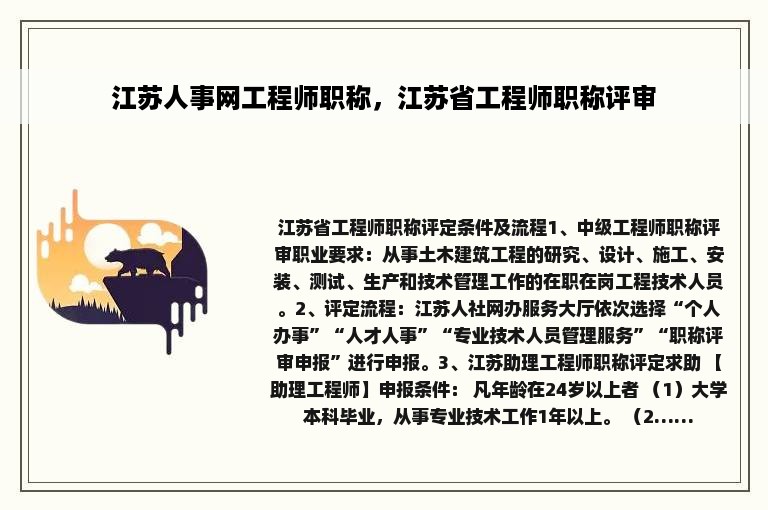 江苏人事网工程师职称，江苏省工程师职称评审

江苏省工程师职称评定条件及流程1、中级工程师职称评审职业要求：从事土木建筑工程的研究、设计、施工、安装、测试、生产和技术管理工作的在职在岗工程技术人员。2、评定流程：江苏人社网办服务大厅依次选择“个人办事”“人才人事”“专业技术人员管理服务”“职称评审申报”进行申报。3、江苏助理工程师职称评定求助 【助理工程师】申报条件： 凡年龄在24岁以上者 （1）大学本科毕业，从事专业技术工作1年以上。 （2......